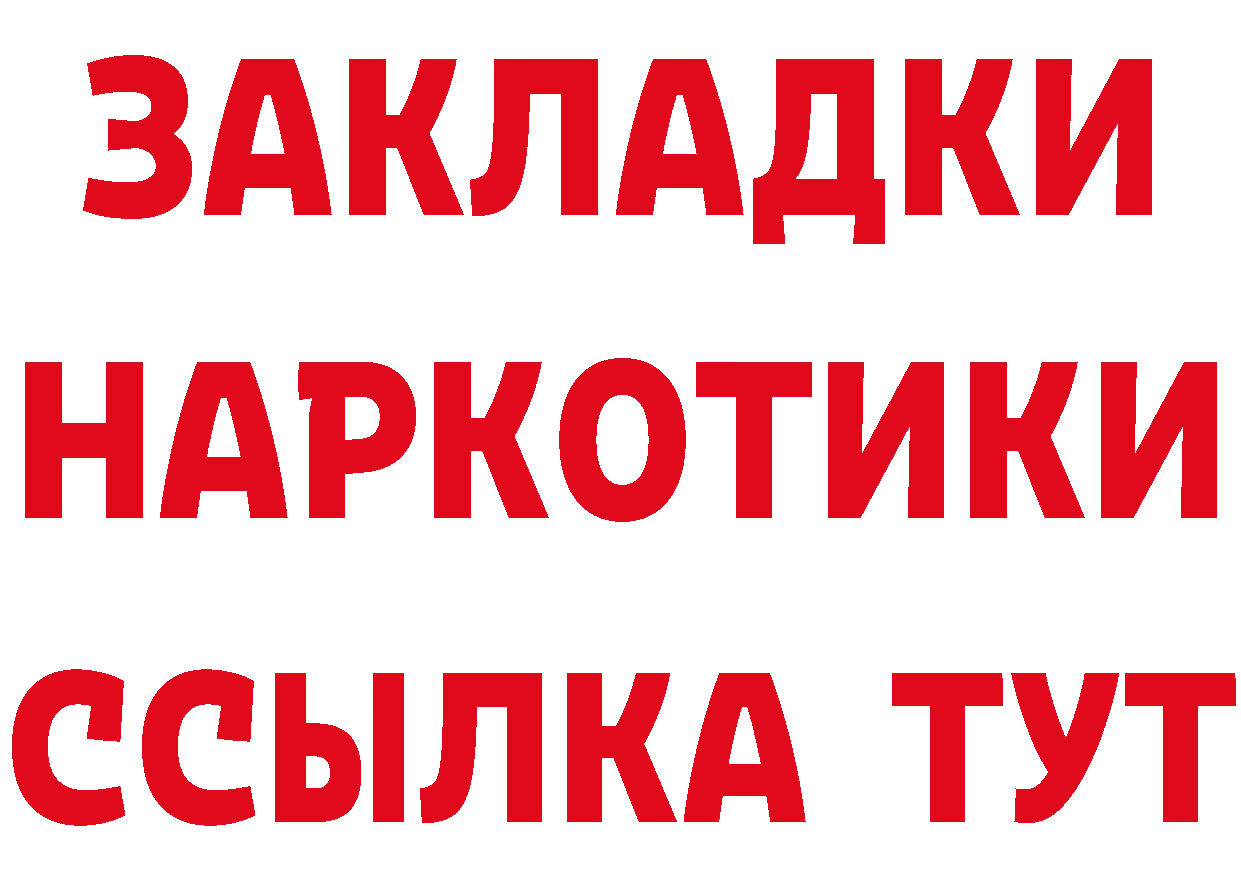 ЗАКЛАДКИ НАРКОТИКИ ССЫЛКА ТУТ